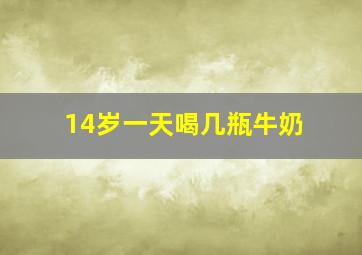 14岁一天喝几瓶牛奶